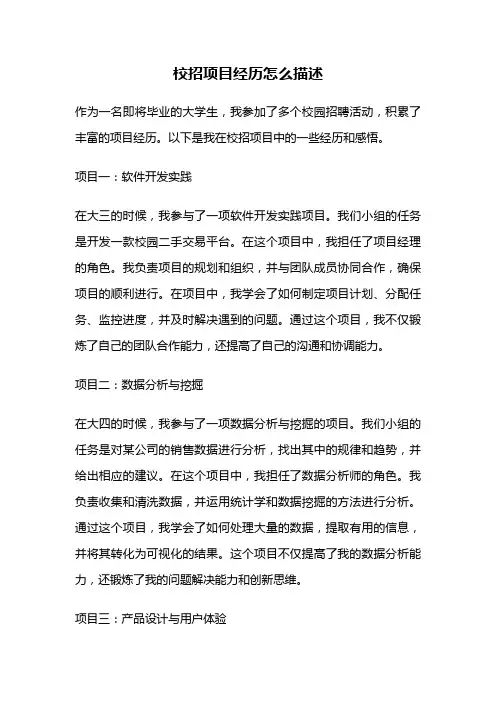 校招项目经历怎么描述

作为一名即将毕业的大学生，我参加了多个校园招聘活动，积累了丰富的项目经历。以下是我在校招项目中的一些经历和感悟。

项目一：软件开发实践

在大三的时候，我参与了一项软件开发实践项目。我们小组的任务是开发一款校园二手交易平台。在这个项目中，我担任了项目经理的角色。我负责项目的规划和组织，并与团队成员协同合作，确保项目的顺利进行。在项目中，我学会了如何制定项目计划、分配任务、监控进度，并及时解决遇到的问题。通过这个项目，我不仅锻炼了自己的团队合作能力，还提高了自己的沟通和协调能力。

项目二：数据分析与挖掘

在大四的时候，我参与了一项数据分析与挖掘的项目。我们小组的任务是对某公司的销售数据进行分析，找出其中的规律和趋势，并给出相应的建议。在这个项目中，我担任了数据分析师的角色。我负责收集和清洗数据，并运用统计学和数据挖掘的方法进行分析。通过这个项目，我学会了如何处理大量的数据，提取有用的信息，并将其转化为可视化的结果。这个项目不仅提高了我的数据分析能力，还锻炼了我的问题解决能力和创新思维。

项目三：产品设计与用户体验